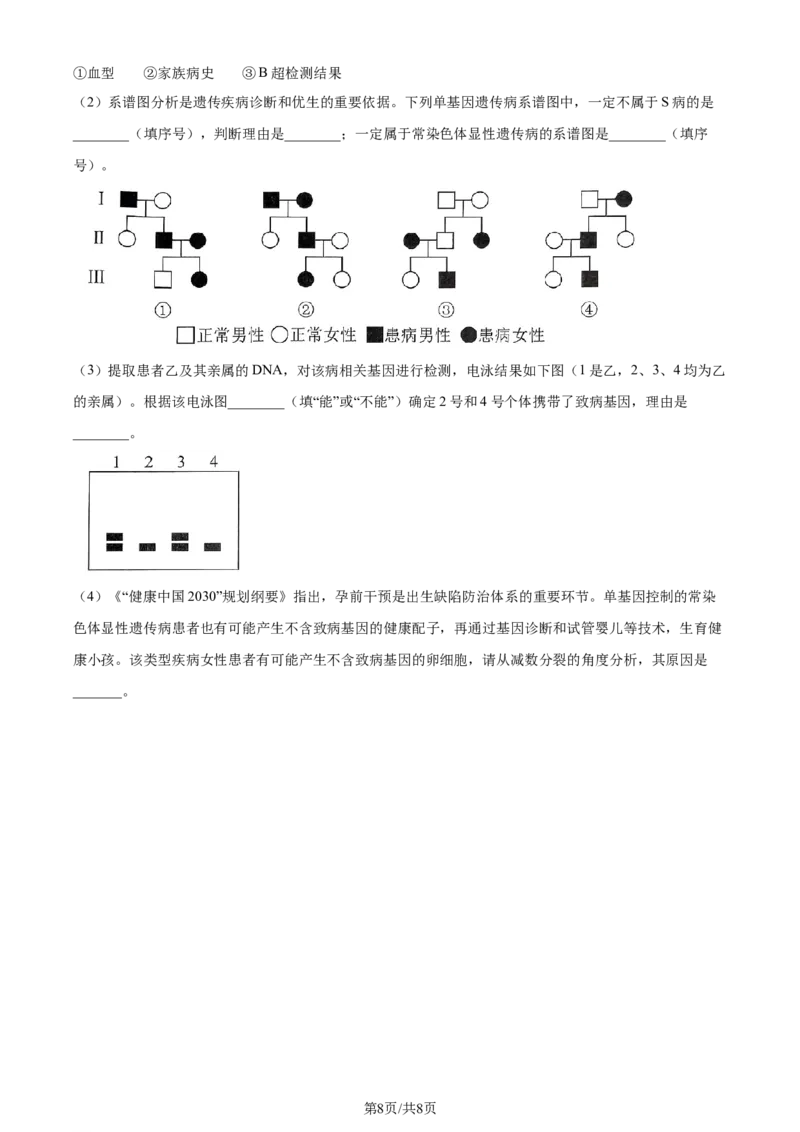 ①血型　　②家族病史　　③B 超检测结果

（2）系谱图分析是遗传疾病诊断和优生的重要依据。下列单基因遗传病系谱图中，一定不属于 S 病的是________（填序号），判断理由是________；一定属于常染色体显性遗传病的系谱图是________（填序号）。

I
II
III
①　②　③　④
□正常男性 ○正常女性 ■患病男性 ●患病女性

（3）提取患者乙及其亲属的 DNA，对该病相关基因进行检测，电泳结果如下图（1 是乙，2、3、4 均为乙的亲属）。根据该电泳图________（填“能”或“不能”）确定 2 号和 4 号个体携带了致病基因，理由是________。

1　2　3　4

（4）《“健康中国 2030”规划纲要》指出，孕前干预是出生缺陷防治体系的重要环节。单基因控制的常染色体显性遗传病患者也有可能产生不含致病基因的健康配子，再通过基因诊断和试管婴儿等技术，生育健康小孩。该类型疾病女性患者有可能产生不含致病基因的卵细胞，请从减数分裂的角度分析，其原因是_______。

第8页/共8页